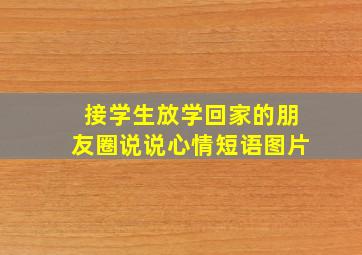 接学生放学回家的朋友圈说说心情短语图片